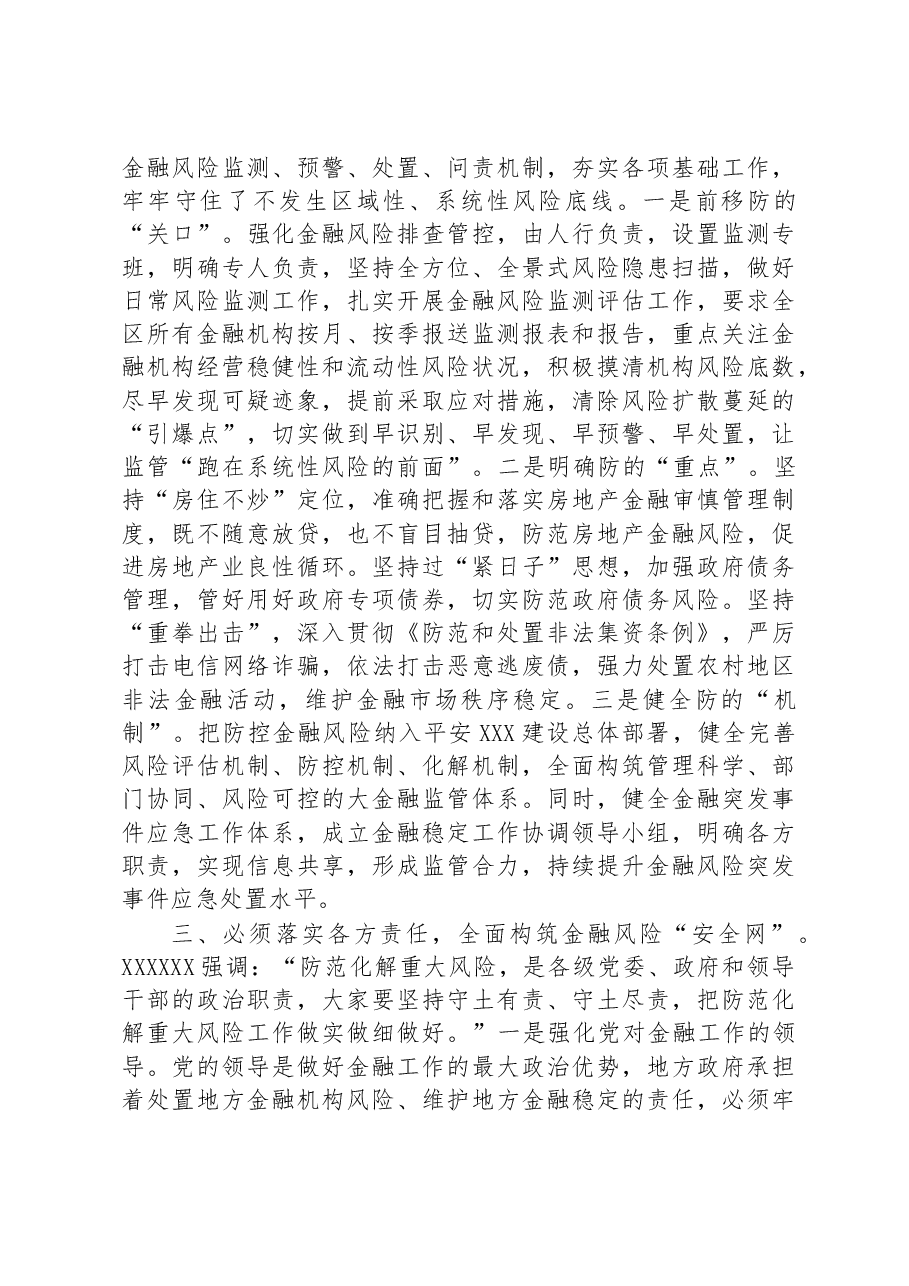 金融风险监测、预警、处置、问责机制，夯实各项基础工作，牢牢守住了不发生区域性、系统性风险底线。一是前移防的“关口”。强化金融风险排查管控，由人行负责，设置监测专班，明确专人负责，坚持全方位、全景式风险隐患扫描，做好日常风险监测工作，扎实开展金融风险监测评估工作，要求全区所有金融机构按月、按季报送监测报表和报告，重点关注金融机构经营稳健性和流动性风险状况，积极摸清机构风险底数，尽早发现可疑迹象，提前采取应对措施，清除风险扩散蔓延的“引爆点”，切实做到早识别、早发现、早预警、早处置，让监管“跑在系统性风险的前面”。二是明确防的“重点”。坚持“房住不炒”定位，准确把握和落实房地产金融审慎管理制度，既不随意放贷，也不盲目抽贷，防范房地产金融风险，促进房地产业良性循环。坚持过“紧日子”思想，加强政府债务管理，管好用好政府专项债券，切实防范政府债务风险。坚持“重拳出击”，深入贯彻《防范和处置非法集资条例》，严厉打击电信网络诈骗，依法打击恶意逃废债，强力处置农村地区非法金融活动，维护金融市场秩序稳定。三是健全防的“机制”。把防控金融风险纳入平安XXX建设总体部署，健全完善风险评估机制、防控机制、化解机制，全面构筑管理科学、部门协同、风险可控的大金融监管体系。同时，健全金融突发事件应急工作体系，成立金融稳定工作协调领导小组，明确各方职责，实现信息共享，形成监管合力，持续提升金融风险突发事件应急处置水平。

三、必须落实各方责任，全面构筑金融风险“安全网”。XXXXXX强调：“防范化解重大风险，是各级党委、政府和领导干部的政治职责，大家要坚持守土有责、守土尽责，把防范化解重大风险工作做实做细做好。”一是强化党对金融工作的领导。党的领导是做好金融工作的最大政治优势，地方政府承担着处置地方金融机构风险、维护地方金融稳定的责任，必须牢